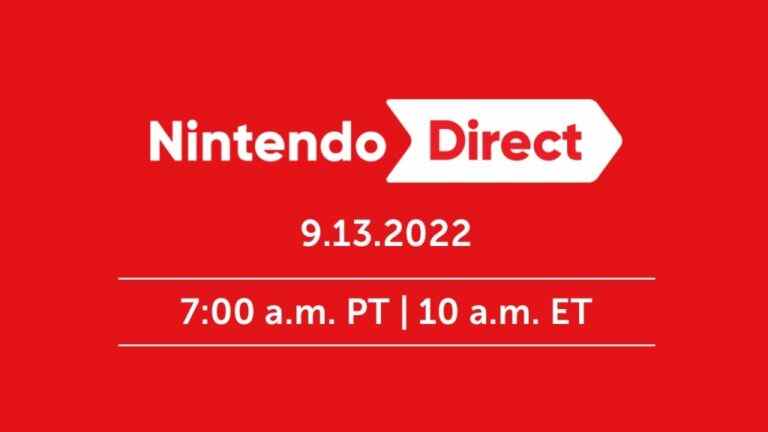 Nintendo Direct

9.13.2022

7:00 a.m. PT | 10 a.m. ET